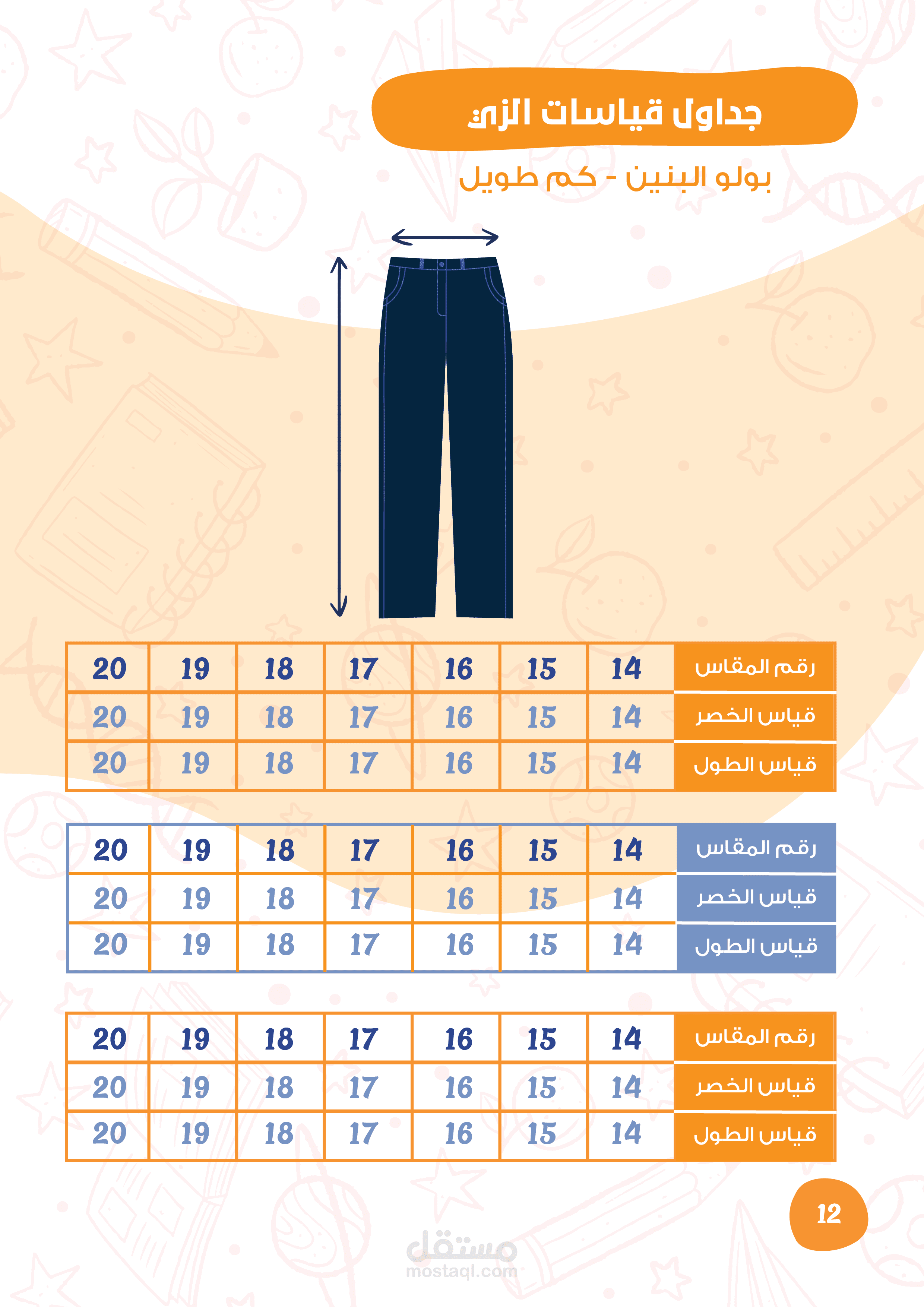 جداول قياسات الزي

بولو البنين - كم طويل

| رقم المقاس | 14 | 15 | 16 | 17 | 18 | 19 | 20 |
|---|---|---|---|---|---|---|---|
| قياس الخصر | 14 | 15 | 16 | 17 | 18 | 19 | 20 |
| قياس الطول | 14 | 15 | 16 | 17 | 18 | 19 | 20 |

| رقم المقاس | 14 | 15 | 16 | 17 | 18 | 19 | 20 |
|---|---|---|---|---|---|---|---|
| قياس الخصر | 14 | 15 | 16 | 17 | 18 | 19 | 20 |
| قياس الطول | 14 | 15 | 16 | 17 | 18 | 19 | 20 |

| رقم المقاس | 14 | 15 | 16 | 17 | 18 | 19 | 20 |
|---|---|---|---|---|---|---|---|
| قياس الخصر | 14 | 15 | 16 | 17 | 18 | 19 | 20 |
| قياس الطول | 14 | 15 | 16 | 17 | 18 | 19 | 20 |

12

مستقل
mostaql.com